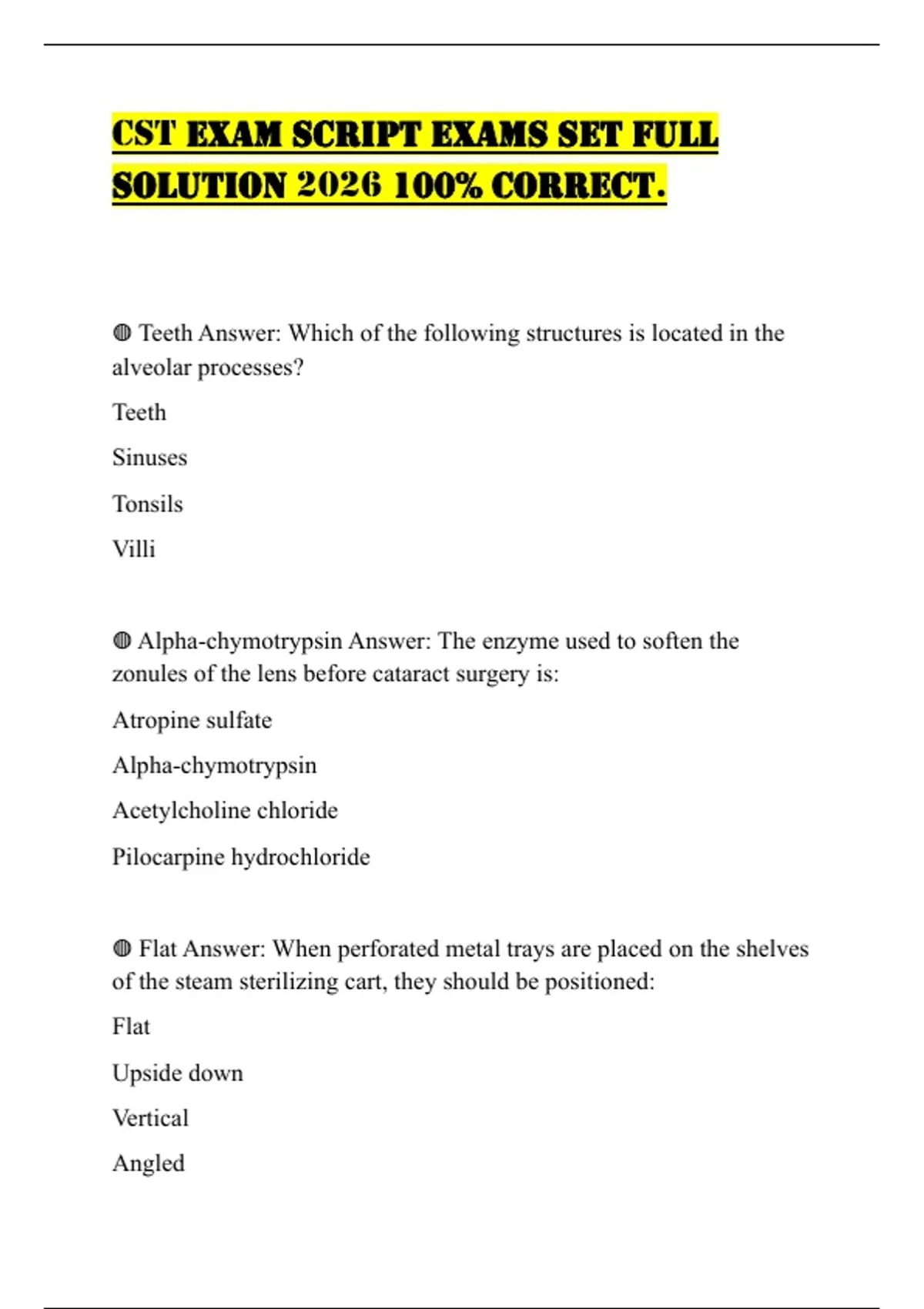 CST EXAM SCRIPT EXAMS SET FULL SOLUTION 2026 100% CORRECT.

◍ Teeth Answer: Which of the following structures is located in the alveolar processes?

Teeth

Sinuses

Tonsils

Villi

◍ Alpha-chymotrypsin Answer: The enzyme used to soften the zonules of the lens before cataract surgery is:

Atropine sulfate

Alpha-chymotrypsin

Acetylcholine chloride

Pilocarpine hydrochloride

◍ Flat Answer: When perforated metal trays are placed on the shelves of the steam sterilizing cart, they should be positioned:

Flat

Upside down

Vertical

Angled